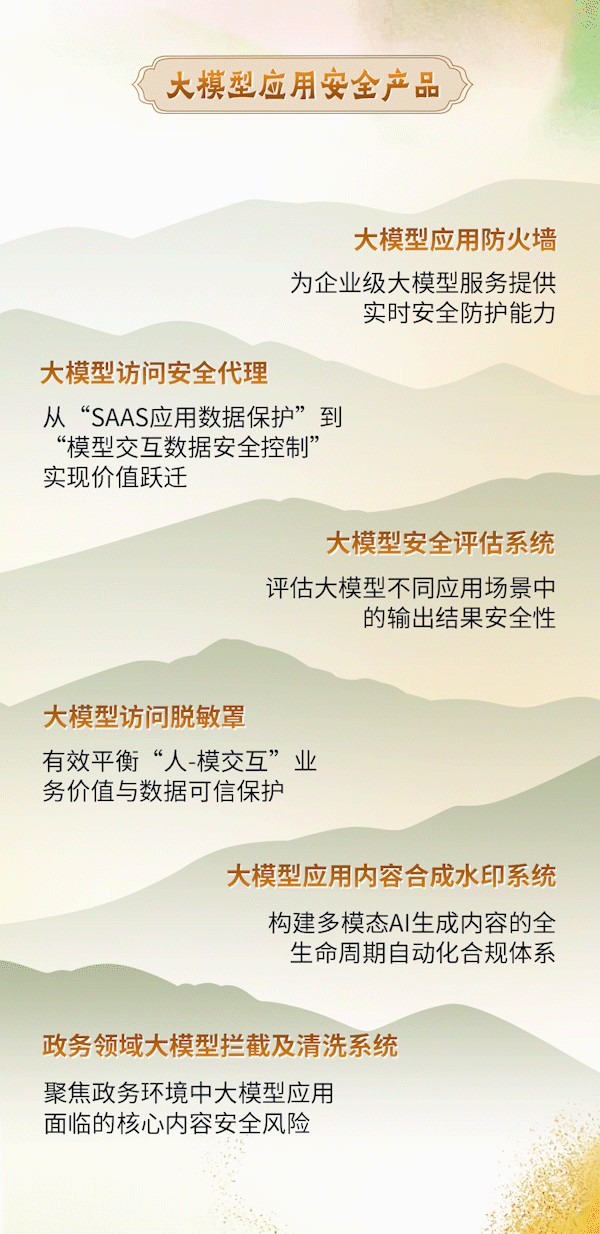 大模型应用安全产品

大模型应用防火墙

为企业级大模型服务提供实时安全防护能力

大模型访问安全代理

从“SAAS应用数据保护”到“模型交互数据安全控制”实现价值跃迁

大模型安全评估系统

评估大模型不同应用场景中的输出结果安全性

大模型访问脱敏罩

有效平衡“人-模交互”业务价值与数据可信保护

大模型应用内容合成水印系统

构建多模态AI生成内容的全生命周期自动化合规体系

政务领域大模型拦截及清洗系统

聚焦政务环境中大模型应用面临的核心内容安全风险